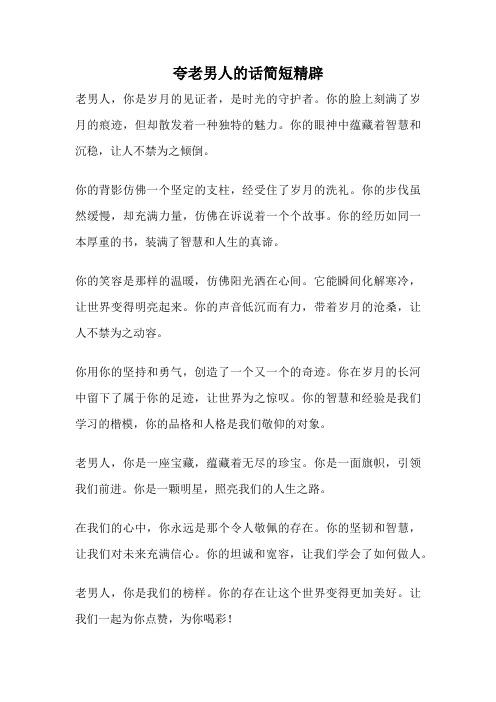 夸老男人的话简短精辟

老男人，你是岁月的见证者，是时光的守护者。你的脸上刻满了岁月的痕迹，但却散发着一种独特的魅力。你的眼神中蕴藏着智慧和沉稳，让人不禁为之倾倒。

你的背影仿佛一个坚定的支柱，经受住了岁月的洗礼。你的步伐虽然缓慢，却充满力量，仿佛在诉说着一个个故事。你的经历如同一本厚重的书，装满了智慧和人生的真谛。

你的笑容是那样的温暖，仿佛阳光洒在心间。它能瞬间化解寒冷，让世界变得明亮起来。你的声音低沉而有力，带着岁月的沧桑，让人不禁为之动容。

你用你的坚持和勇气，创造了一个又一个的奇迹。你在岁月的长河中留下了属于你的足迹，让世界为之惊叹。你的智慧和经验是我们学习的楷模，你的品格和人格是我们敬仰的对象。

老男人，你是一座宝藏，蕴藏着无尽的珍宝。你是一面旗帜，引领我们前进。你是一颗明星，照亮我们的人生之路。

在我们的心中，你永远是那个令人敬佩的存在。你的坚韧和智慧，让我们对未来充满信心。你的坦诚和宽容，让我们学会了如何做人。

老男人，你是我们的榜样。你的存在让这个世界变得更加美好。让我们一起为你点赞，为你喝彩！